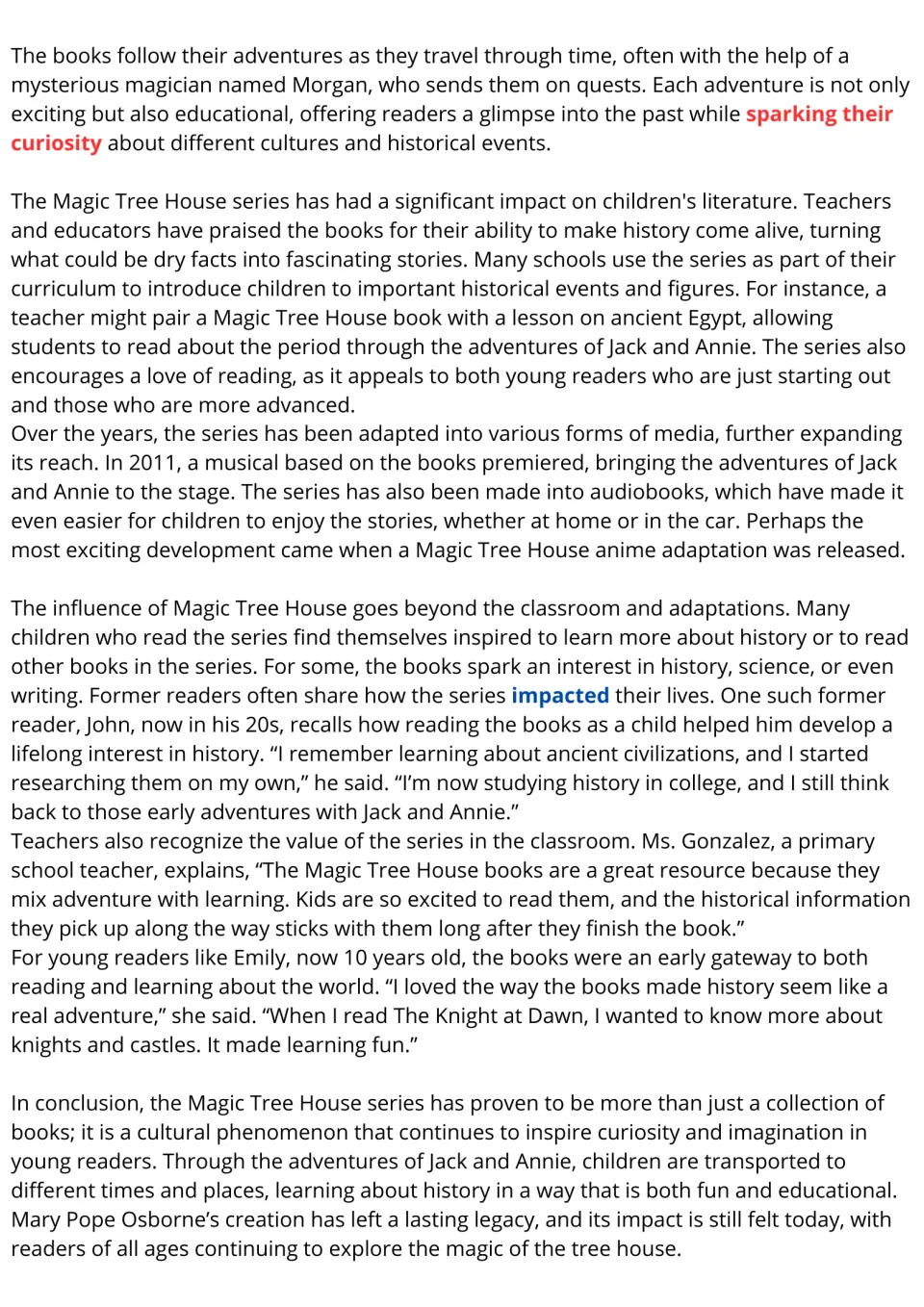 The books follow their adventures as they travel through time, often with the help of a mysterious magician named Morgan, who sends them on quests. Each adventure is not only exciting but also educational, offering readers a glimpse into the past while sparking their curiosity about different cultures and historical events.

The Magic Tree House series has had a significant impact on children's literature. Teachers and educators have praised the books for their ability to make history come alive, turning what could be dry facts into fascinating stories. Many schools use the series as part of their curriculum to introduce children to important historical events and figures. For instance, a teacher might pair a Magic Tree House book with a lesson on ancient Egypt, allowing students to read about the period through the adventures of Jack and Annie. The series also encourages a love of reading, as it appeals to both young readers who are just starting out and those who are more advanced.

Over the years, the series has been adapted into various forms of media, further expanding its reach. In 2011, a musical based on the books premiered, bringing the adventures of Jack and Annie to the stage. The series has also been made into audiobooks, which have made it even easier for children to enjoy the stories, whether at home or in the car. Perhaps the most exciting development came when a Magic Tree House anime adaptation was released.

The influence of Magic Tree House goes beyond the classroom and adaptations. Many children who read the series find themselves inspired to learn more about history or to read other books in the series. For some, the books spark an interest in history, science, or even writing. Former readers often share how the series impacted their lives. One such former reader, John, now in his 20s, recalls how reading the books as a child helped him develop a lifelong interest in history. "I remember learning about ancient civilizations, and I started researching them on my own," he said. "I'm now studying history in college, and I still think back to those early adventures with Jack and Annie."

Teachers also recognize the value of the series in the classroom. Ms. Gonzalez, a primary school teacher, explains, "The Magic Tree House books are a great resource because they mix adventure with learning. Kids are so excited to read them, and the historical information they pick up along the way sticks with them long after they finish the book."

For young readers like Emily, now 10 years old, the books were an early gateway to both reading and learning about the world. "I loved the way the books made history seem like a real adventure," she said. "When I read The Knight at Dawn, I wanted to know more about knights and castles. It made learning fun."

In conclusion, the Magic Tree House series has proven to be more than just a collection of books; it is a cultural phenomenon that continues to inspire curiosity and imagination in young readers. Through the adventures of Jack and Annie, children are transported to different times and places, learning about history in a way that is both fun and educational. Mary Pope Osborne's creation has left a lasting legacy, and its impact is still felt today, with readers of all ages continuing to explore the magic of the tree house.